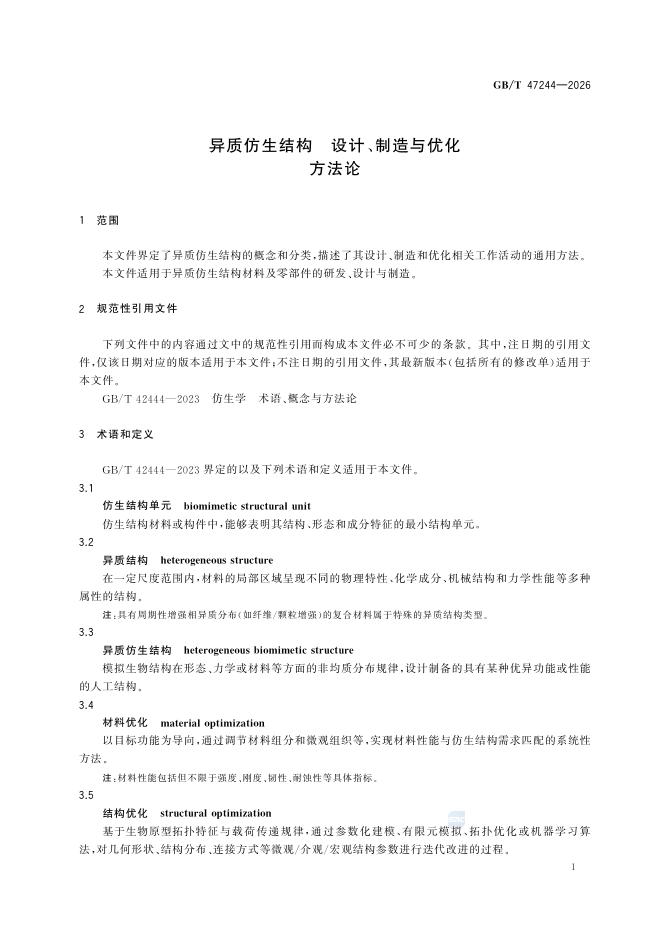 GB/T 47244—2026

异质仿生结构 设计、制造与优化
方法论

1 范围

本文件界定了异质仿生结构的概念和分类，描述了其设计、制造和优化相关工作活动的通用方法。
本文件适用于异质仿生结构材料及零部件的研发、设计与制造。

2 规范性引用文件

下列文件中的内容通过文中的规范性引用而构成本文件必不可少的条款。其中，注日期的引用文件，仅该日期对应的版本适用于本文件；不注日期的引用文件，其最新版本（包括所有的修改单）适用于本文件。
GB/T 42444—2023 仿生学 术语、概念与方法论

3 术语和定义

GB/T 42444—2023 界定的以及下列术语和定义适用于本文件。

3.1
仿生结构单元 biomimetic structural unit
仿生结构材料或构件中，能够表明其结构、形态和成分特征的最小结构单元。

3.2
异质结构 heterogeneous structure
在一定尺度范围内，材料的局部区域呈现不同的物理特性、化学成分、机械结构和力学性能等多种属性的结构。
注：具有周期性增强相异质分布（如纤维/颗粒增强）的复合材料属于特殊的异质结构类型。

3.3
异质仿生结构 heterogeneous biomimetic structure
模拟生物结构在形态、力学或材料等方面的非均质分布规律，设计制备的具有某种优异功能或性能的人工结构。

3.4
材料优化 material optimization
以目标功能为导向，通过调节材料组分和微观组织等，实现材料性能与仿生结构需求匹配的系统性方法。
注：材料性能包括但不限于强度、刚度、韧性、耐蚀性等具体指标。

3.5
结构优化 structural optimization
基于生物原型拓扑特征与载荷传递规律，通过参数化建模、有限元模拟、拓扑优化或机器学习算法，对几何形状、结构分布、连接方式等微观/介观/宏观结构参数进行迭代改进的过程。

1